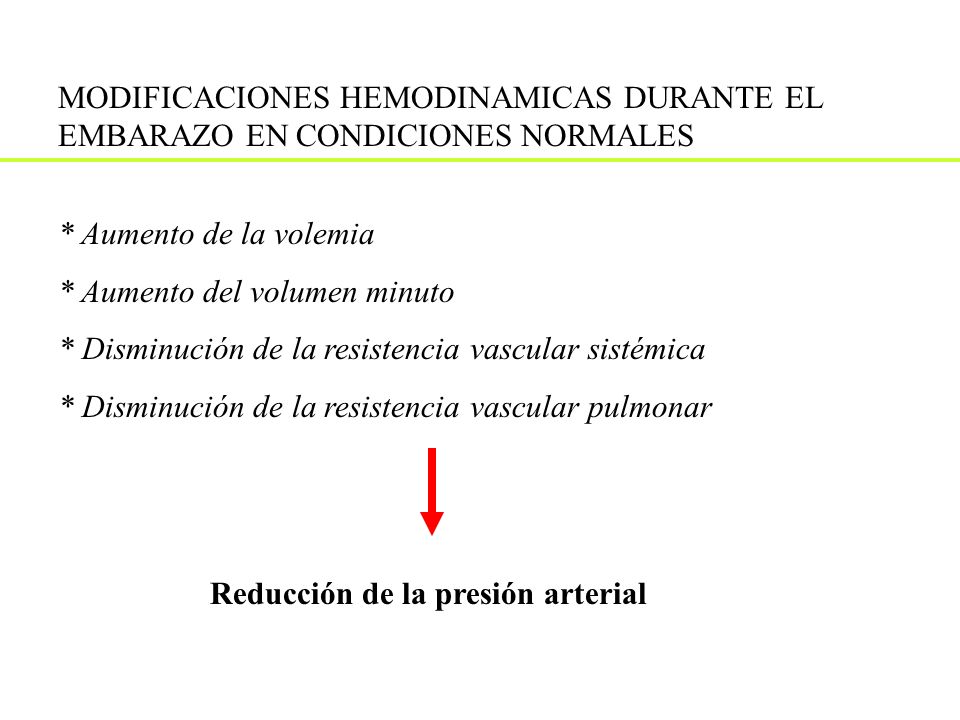 MODIFICACIONES HEMODINAMICAS DURANTE EL EMBARAZO EN CONDICIONES NORMALES

* Aumento de la volemia

* Aumento del volumen minuto

* Disminución de la resistencia vascular sistémica

* Disminución de la resistencia vascular pulmonar

Reducción de la presión arterial